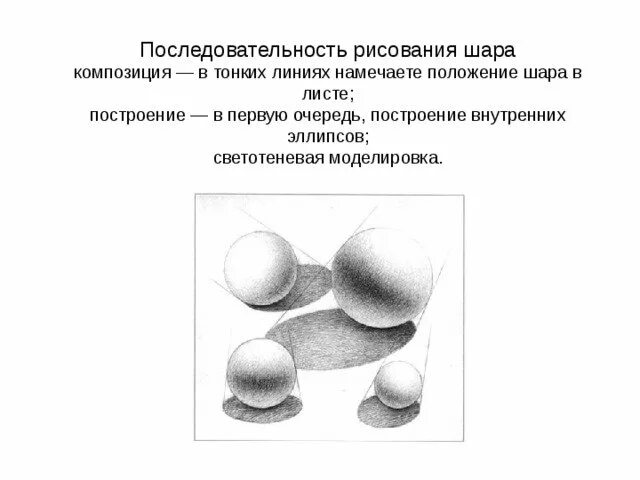 Последовательность рисования шара

композиция — в тонких линиях намечаете положение шара в листе;
построение — в первую очередь, построение внутренних эллипсов;
светотеневая моделировка.